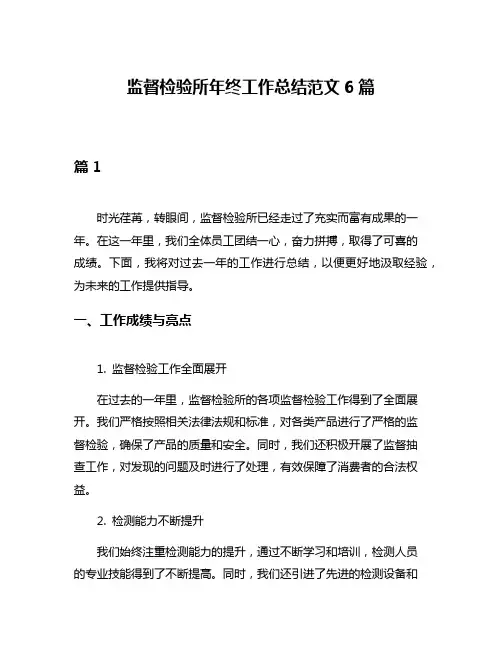 监督检验所年终工作总结范文 6 篇

篇 1

时光荏苒，转眼间，监督检验所已经走过了充实而富有成果的一年。在这一年里，我们全体员工团结一心，奋力拼搏，取得了可喜的成绩。下面，我将对过去一年的工作进行总结，以便更好地汲取经验，为未来的工作提供指导。

一、工作成绩与亮点

1. 监督检验工作全面展开

在过去的一年里，监督检验所的各项监督检验工作得到了全面展开。我们严格按照相关法律法规和标准，对各类产品进行了严格的监督检验，确保了产品的质量和安全。同时，我们还积极开展了监督抽查工作，对发现的问题及时进行了处理，有效保障了消费者的合法权益。

2. 检测能力不断提升

我们始终注重检测能力的提升，通过不断学习和培训，检测人员的专业技能得到了不断提高。同时，我们还引进了先进的检测设备和